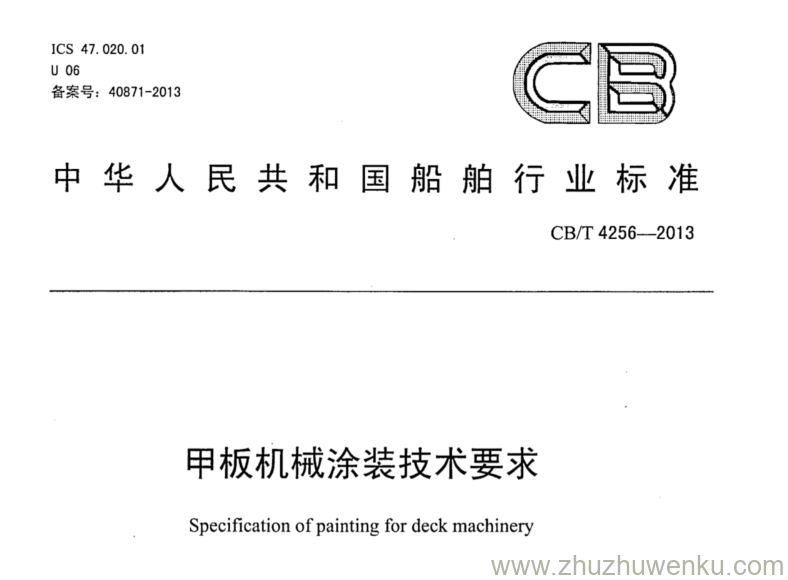 ICS 47.020.01
U 06
备案号：40871-2013

CB

中华人民共和国船舶行业标准

CB/T 4256—2013

甲板机械涂装技术要求

Specification of painting for deck machinery

www.zhuzhuwenku.com